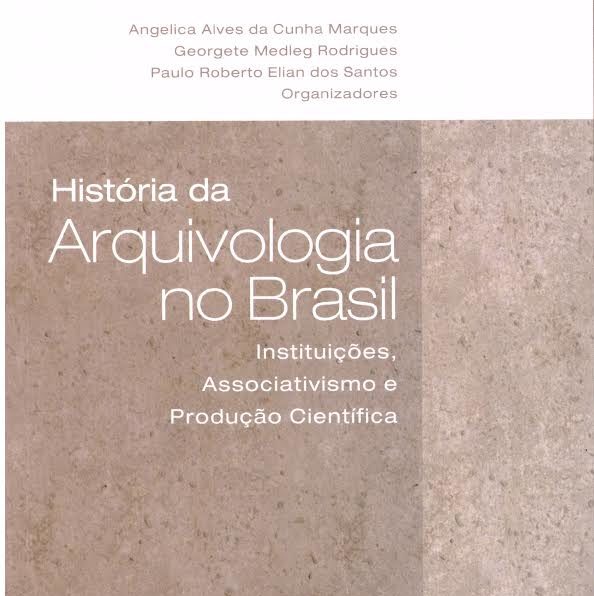 Angelica Alves da Cunha Marques
Georgete Medleg Rodrigues
Paulo Roberto Elian dos Santos
Organizadores

História da
Arquivologia
no Brasil

Instituições,
Associativismo e
Produção Científica